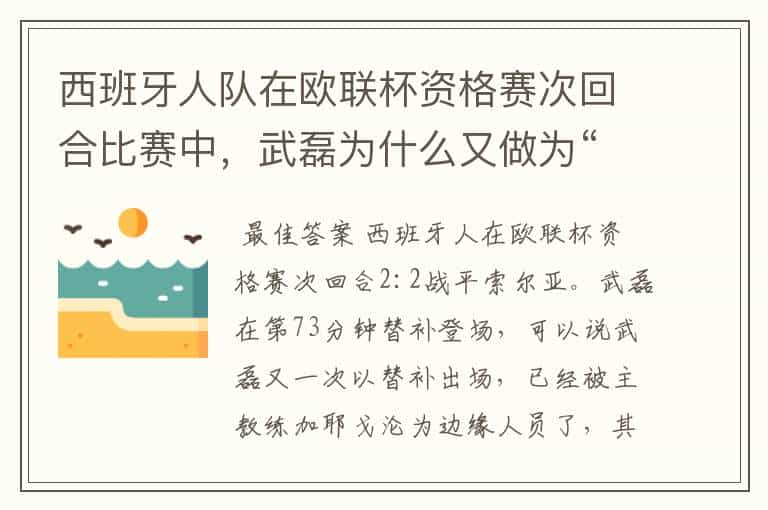 西班牙人队在欧联杯资格赛次回合比赛中，武磊为什么又做为“

最佳答案 西班牙人在欧联杯资格赛次回合2：2战平索尔亚。武磊在第73分钟替补登场，可以说武磊又一次以替补出场，已经被主教练加耶戈沦为边缘人员了，其